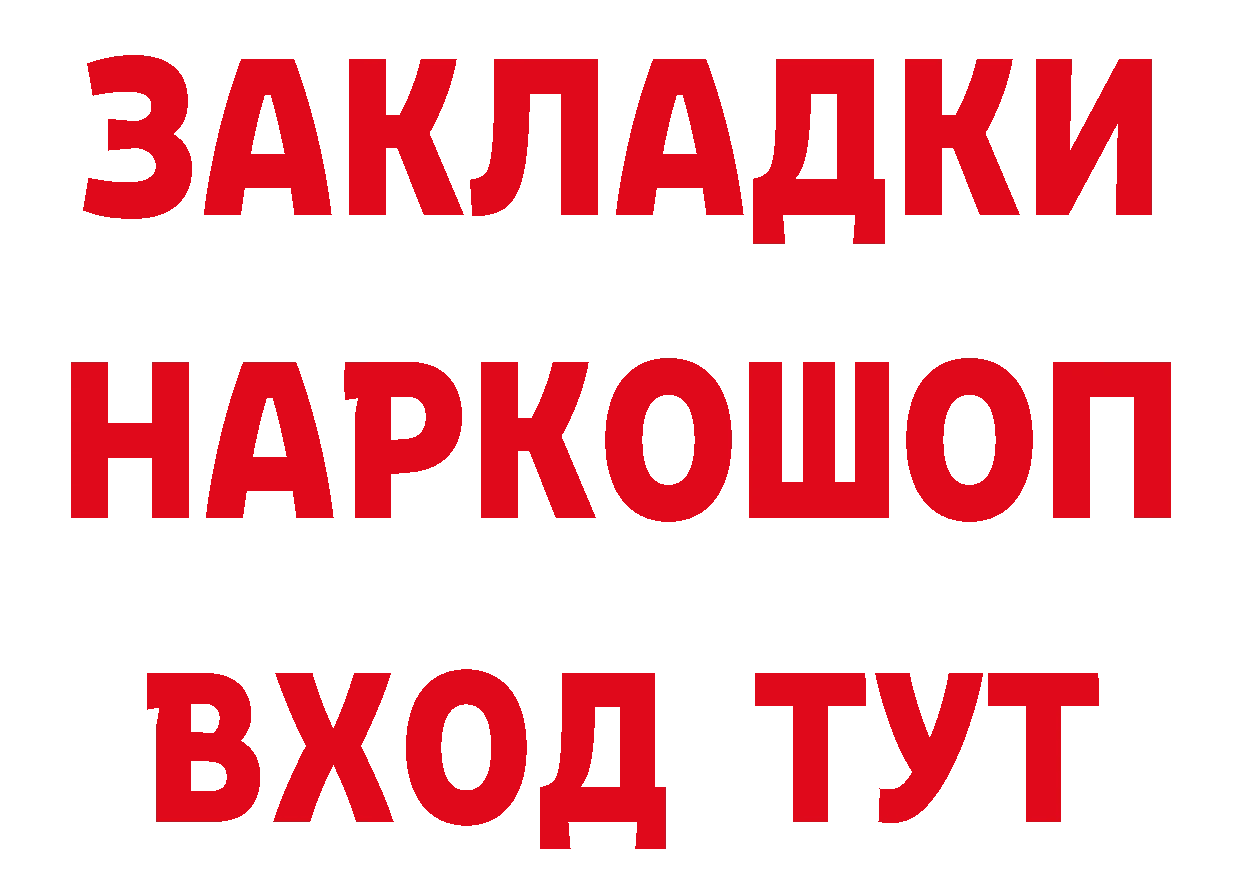 ЗАКЛАДКИ НАРКОШОП ВХОД ТУТ